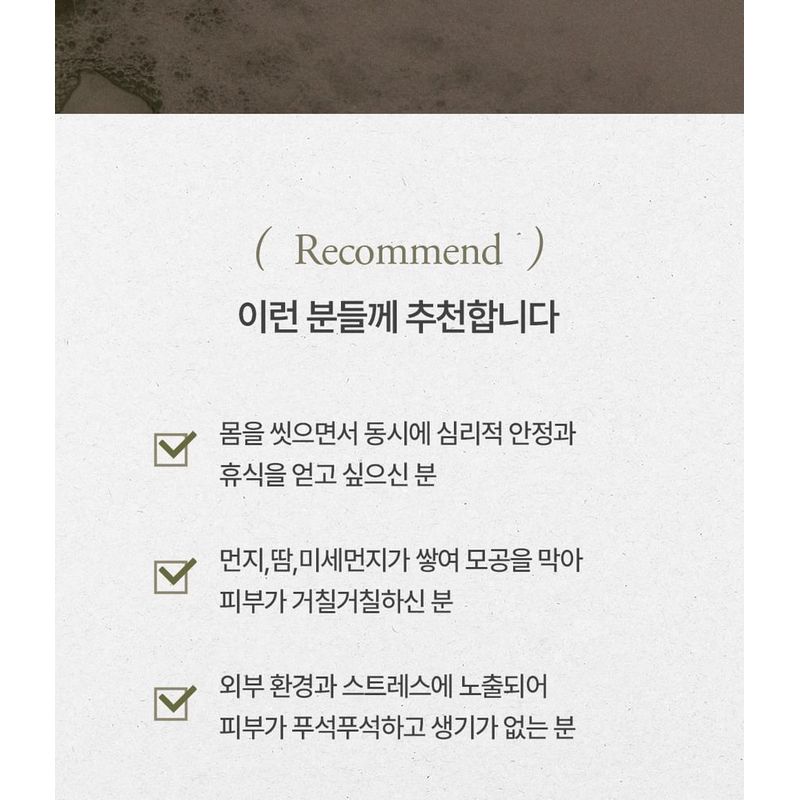 ( Recommend )

이런 분들께 추천합니다

몸을 씻으면서 동시에 심리적 안정과 휴식을 얻고 싶으신 분

먼지,땀,미세먼지가 쌓여 모공을 막아 피부가 거칠거칠하신 분

외부 환경과 스트레스에 노출되어 피부가 푸석푸석하고 생기가 없는 분